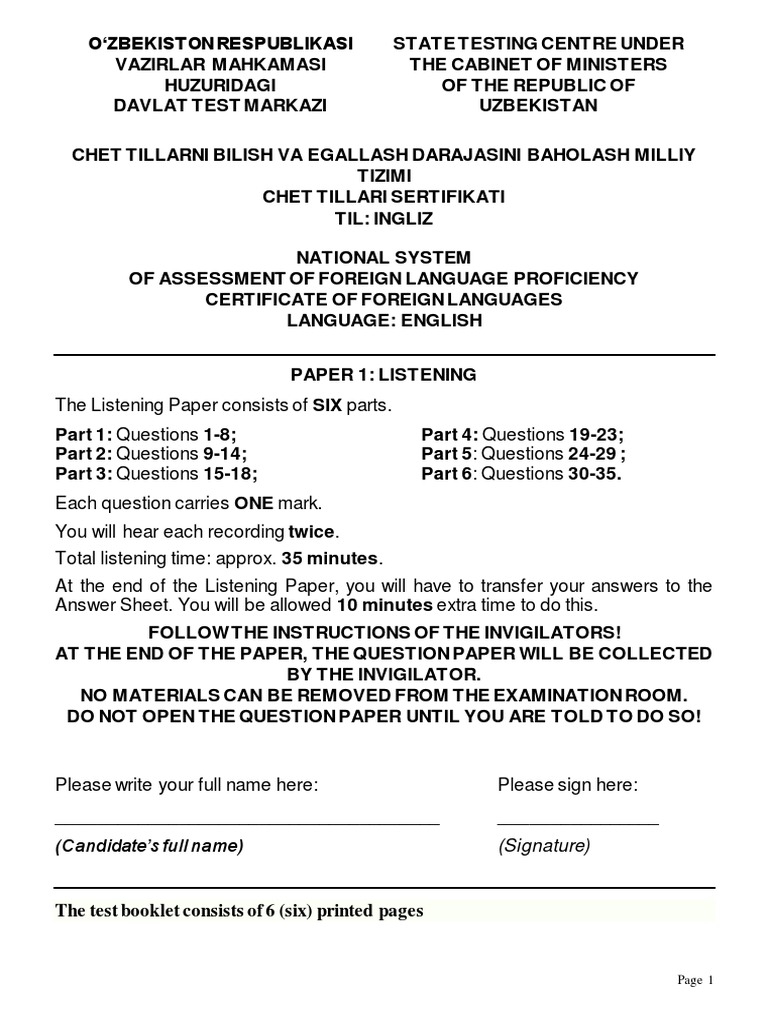 O‘ZBEKISTON RESPUBLIKASI
VAZIRLAR MAHKAMASI
HUZURIDAGI
DAVLAT TEST MARKAZI

STATE TESTING CENTRE UNDER
THE CABINET OF MINISTERS
OF THE REPUBLIC OF
UZBEKISTAN

CHET TILLARNI BILISH VA EGALLASH DARAJASINI BAHOLASH MILLIY TIZIMI
CHET TILLARI SERTIFIKATI
TIL: INGLIZ

NATIONAL SYSTEM
OF ASSESSMENT OF FOREIGN LANGUAGE PROFICIENCY
CERTIFICATE OF FOREIGN LANGUAGES
LANGUAGE: ENGLISH

PAPER 1: LISTENING

The Listening Paper consists of SIX parts.

Part 1: Questions 1-8;
Part 2: Questions 9-14;
Part 3: Questions 15-18;

Part 4: Questions 19-23;
Part 5: Questions 24-29 ;
Part 6: Questions 30-35.

Each question carries ONE mark.

You will hear each recording twice.

Total listening time: approx. 35 minutes.

At the end of the Listening Paper, you will have to transfer your answers to the Answer Sheet. You will be allowed 10 minutes extra time to do this.

FOLLOW THE INSTRUCTIONS OF THE INVIGILATORS!
AT THE END OF THE PAPER, THE QUESTION PAPER WILL BE COLLECTED BY THE INVIGILATOR.
NO MATERIALS CAN BE REMOVED FROM THE EXAMINATION ROOM.
DO NOT OPEN THE QUESTION PAPER UNTIL YOU ARE TOLD TO DO SO!

Please write your full name here:
(Candidate’s full name)

Please sign here:
(Signature)

The test booklet consists of 6 (six) printed pages

Page 1